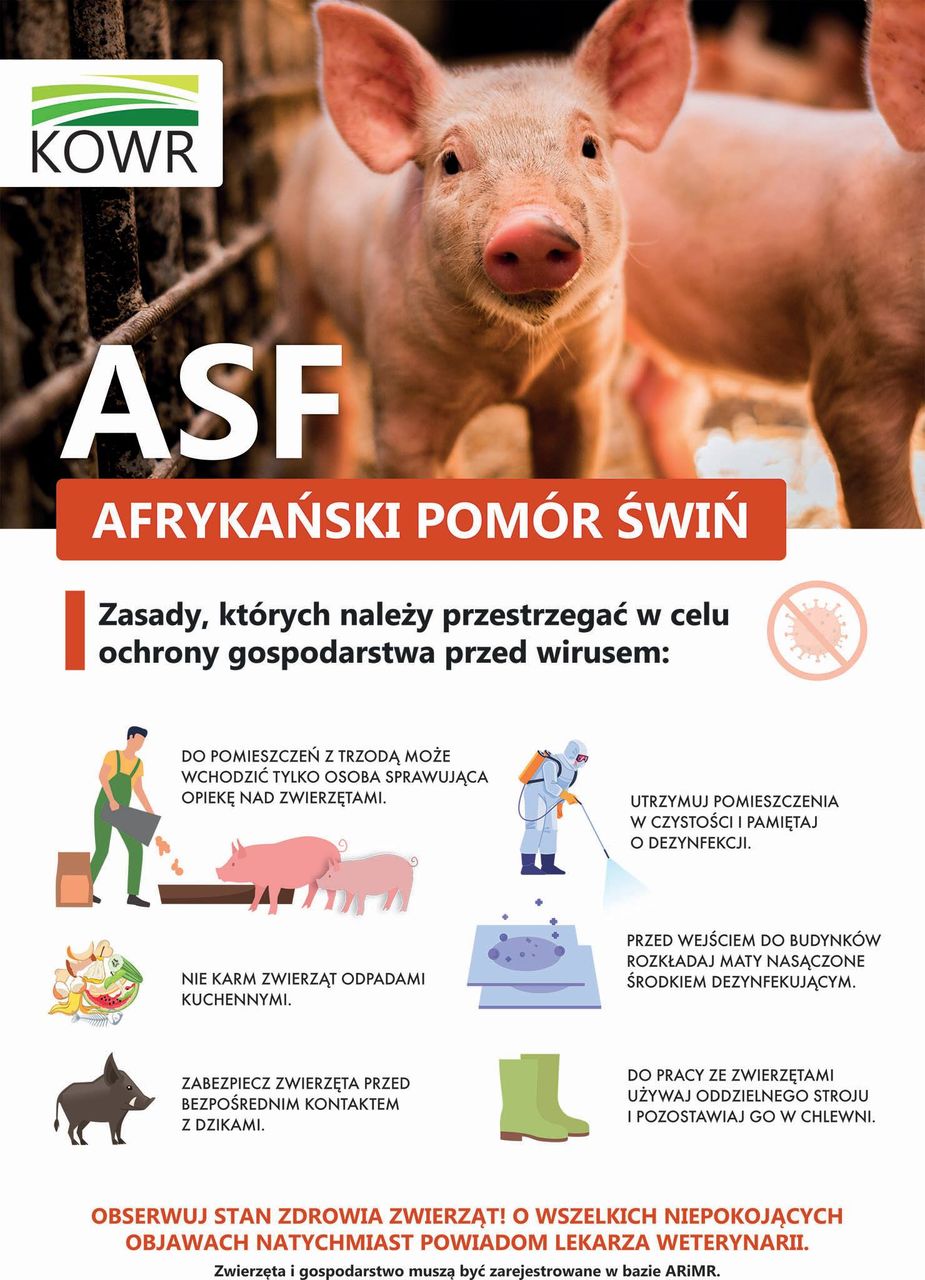 KOWR

ASF

AFRYKAŃSKI POMÓR ŚWIŃ

Zasady, których należy przestrzegać w celu ochrony gospodarstwa przed wirusem:

DO POMIESZCZEŃ Z TRZODĄ MOŻE WCHODZIĆ TYLKO OSOBA SPRAWUJĄCA OPIEKĘ NAD ZWIERZĘTAMI.

NIE KARM ZWIERZĄT ODPADAMI KUCHENNYMI.

ZABEZPIECZ ZWIERZĘTA PRZED BEZPOŚREDNIM KONTAKTEM Z DZIKAMI.

UTRZYMUJ POMIESZCZENIA W CZYSTOŚCI I PAMIĘTAJ O DEZYNFEKCJI.

PRZED WEJŚCIEM DO BUDYNKÓW ROZKŁADAJ MATY NASĄCZONE ŚRODKIEM DEZYNFEKUJĄCYM.

DO PRACY ZE ZWIERZĘTAMI UŻYWAJ ODDZIELNEGO STROJU I POZOSTAWIAJ GO W CHLEWNI.

OBSERWUJ STAN ZDROWIA ZWIERZĄT! O WSZELKICH NIEPOKOJĄCYCH OBJAWACH NATYCHMIAST POWIADOM LEKARZA WETERYNARII.

Zwierzęta i gospodarstwo muszą być zarejestrowane w bazie ARiMR.